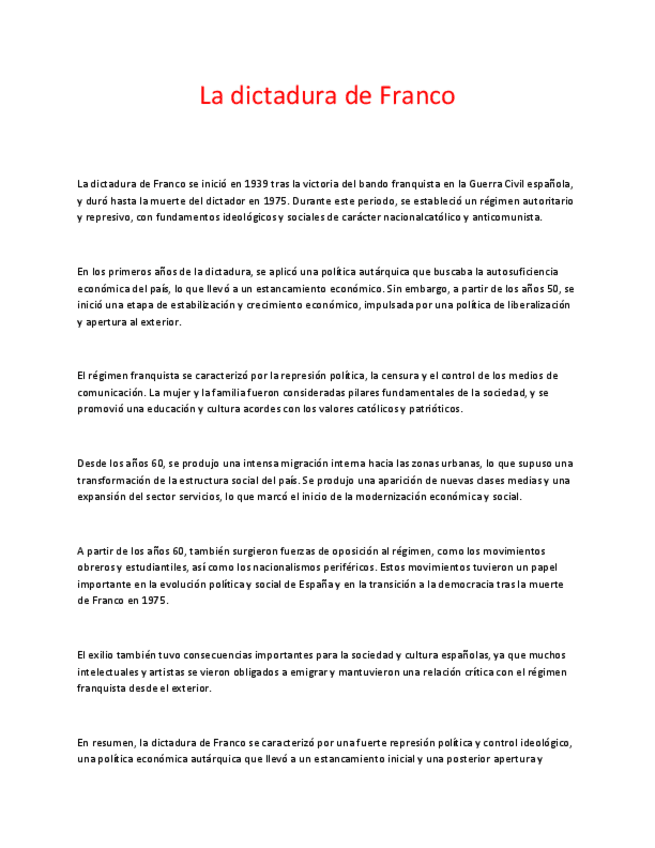 La dictadura de Franco

La dictadura de Franco se inició en 1939 tras la victoria del bando franquista en la Guerra Civil española, y duró hasta la muerte del dictador en 1975. Durante este periodo, se estableció un régimen autoritario y represivo, con fundamentos ideológicos y sociales de carácter nacionalcatólico y anticomunista.

En los primeros años de la dictadura, se aplicó una política autárquica que buscaba la autosuficiencia económica del país, lo que llevó a un estancamiento económico. Sin embargo, a partir de los años 50, se inició una etapa de estabilización y crecimiento económico, impulsada por una política de liberalización y apertura al exterior.

El régimen franquista se caracterizó por la represión política, la censura y el control de los medios de comunicación. La mujer y la familia fueron consideradas pilares fundamentales de la sociedad, y se promovió una educación y cultura acordes con los valores católicos y patrióticos.

Desde los años 60, se produjo una intensa migración interna hacia las zonas urbanas, lo que supuso una transformación de la estructura social del país. Se produjo una aparición de nuevas clases medias y una expansión del sector servicios, lo que marcó el inicio de la modernización económica y social.

A partir de los años 60, también surgieron fuerzas de oposición al régimen, como los movimientos obreros y estudiantiles, así como los nacionalismos periféricos. Estos movimientos tuvieron un papel importante en la evolución política y social de España y en la transición a la democracia tras la muerte de Franco en 1975.

El exilio también tuvo consecuencias importantes para la sociedad y cultura españolas, ya que muchos intelectuales y artistas se vieron obligados a emigrar y mantuvieron una relación crítica con el régimen franquista desde el exterior.

En resumen, la dictadura de Franco se caracterizó por una fuerte represión política y control ideológico, una política económica autárquica que llevó a un estancamiento inicial y una posterior apertura y